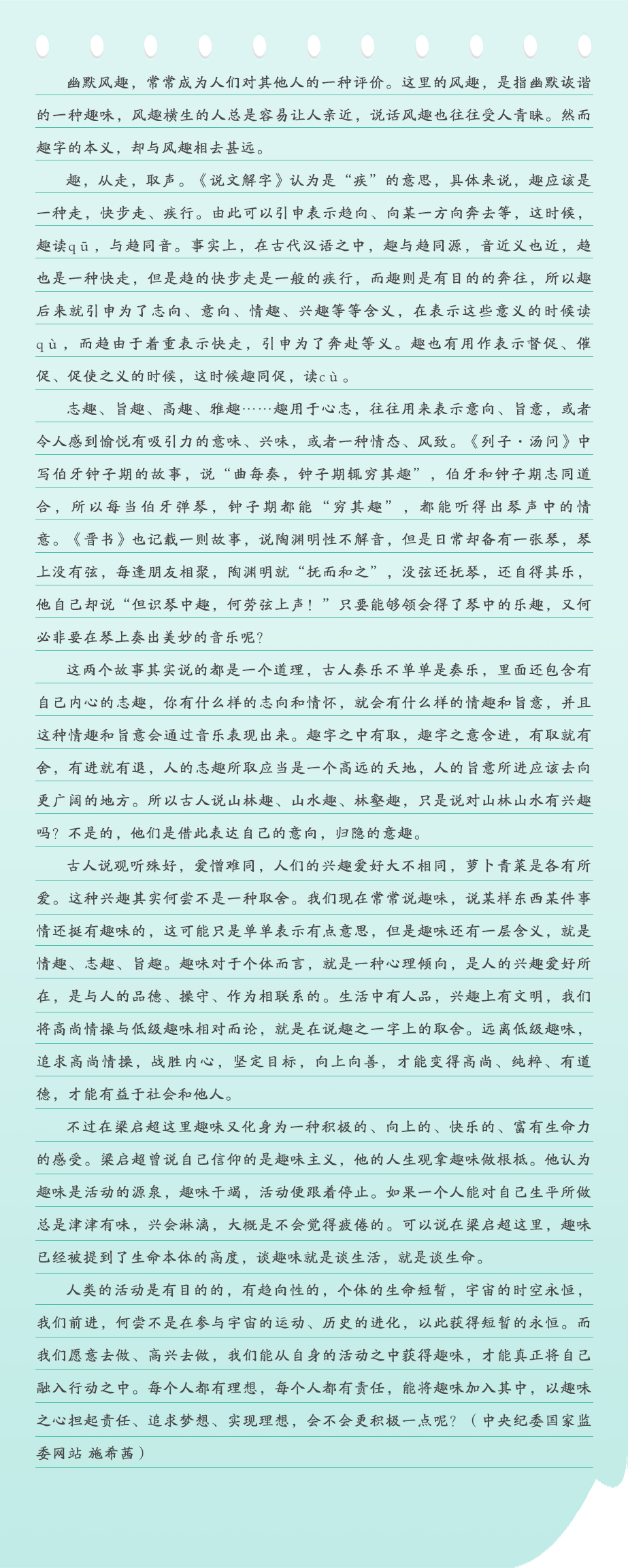 幽默风趣，常常成为人们对其他人的一种评价。这里的风趣，是指幽默诙谐的一种趣味，风趣横生的人总是容易让人亲近，说话风趣也往往受人青睐。然而趣字的本义，却与风趣相去甚远。

趣，从走，取声。《说文解字》认为是“疾”的意思，具体来说，趣应该是一种走，快步走、疾行。由此可以引申表示趋向、向某一方向奔去等，这时候，趣读qū，与趋同音。事实上，在古代汉语之中，趣与趋同源，音近义也近，趋也是一种快走，但是趋的快步走是一般的疾行，而趣则是有目的的奔往，所以趣后来就引申为了志向、意向、情趣、兴趣等等含义，在表示这些意义的时候读qù，而趋由于着重表示快走，引申为了奔赴等义。趣也有用作表示督促、催促、促使之义的时候，这时候趣同促，读cù。

志趣、旨趣、高趣、雅趣……趣用于心志，往往用来表示意向、旨意，或者令人感到愉悦有吸引力的意味、兴味，或者一种情态、风致。《列子·汤问》中写伯牙钟子期的故事，说“曲每奏，钟子期辄穷其趣”，伯牙和钟子期志同道合，所以每当伯牙弹琴，钟子期都能“穷其趣”，都能听得出琴声中的情意。《晋书》也记载一则故事，说陶渊明性不解音，但是日常却备有一张琴，琴上没有弦，每逢朋友相聚，陶渊明就“抚而和之”，没弦还抚琴，还自得其乐，他自己却说“但识琴中趣，何劳弦上声！”只要能够领会得了琴中的乐趣，又何必非要在琴上奏出美妙的音乐呢？

这两个故事其实说的都是一个道理，古人奏乐不单单是奏乐，里面还包含有自己内心的志趣，你有什么样的志向和情怀，就会有什么样的情趣和旨意，并且这种情趣和旨意会通过音乐表现出来。趣字之中有取，趣字之意含进，有取就有舍，有进就有退，人的志趣所取应当是一个高远的天地，人的旨意所进应该去向更广阔的地方。所以古人说山林趣、山水趣、林壑趣，只是说对山林山水有兴趣吗？不是的，他们是借此表达自己的意向，归隐的意趣。

古人说观听殊好，爱憎难同，人们的兴趣爱好大不相同，萝卜青菜是各有所爱。这种兴趣其实何尝不是一种取舍。我们现在常常说趣味，说某样东西某件事情还挺有趣味的，这可能只是单单表示有点意思，但是趣味还有一层含义，就是情趣、志趣、旨趣。趣味对于个体而言，就是一种心理倾向，是人的兴趣爱好所在，是与人的品德、操守、作为相联系的。生活中有人品，兴趣上有文明，我们将高尚情操与低级趣味相对而论，就是在说趣之一字上的取舍。远离低级趣味，追求高尚情操，战胜内心，坚定目标，向上向善，才能变得高尚、纯粹、有道德，才能有益于社会和他人。

不过在梁启超这里趣味又化身为一种积极的、向上的、快乐的、富有生命力的感受。梁启超曾说自己信仰的是趣味主义，他的人生观拿趣味做根柢。他认为趣味是活动的源泉，趣味干竭，活动便跟着停止。如果一个人能对自己生平所做总是津津有味，兴会淋漓，大概是不会觉得疲倦的。可以说在梁启超这里，趣味已经被提到了生命本体的高度，谈趣味就是谈生活，就是谈生命。

人类的活动是有目的的，有趋向性的，个体的生命短暂，宇宙的时空永恒，我们前进，何尝不是在参与宇宙的运动、历史的进化，以此获得短暂的永恒。而我们愿意去做、高兴去做，我们能从自身的活动之中获得趣味，才能真正将自己融入行动之中。每个人都有理想，每个人都有责任，能将趣味加入其中，以趣味之心担起责任、追求梦想、实现理想，会不会更积极一点呢？（中央纪委国家监委网站 施希茜）